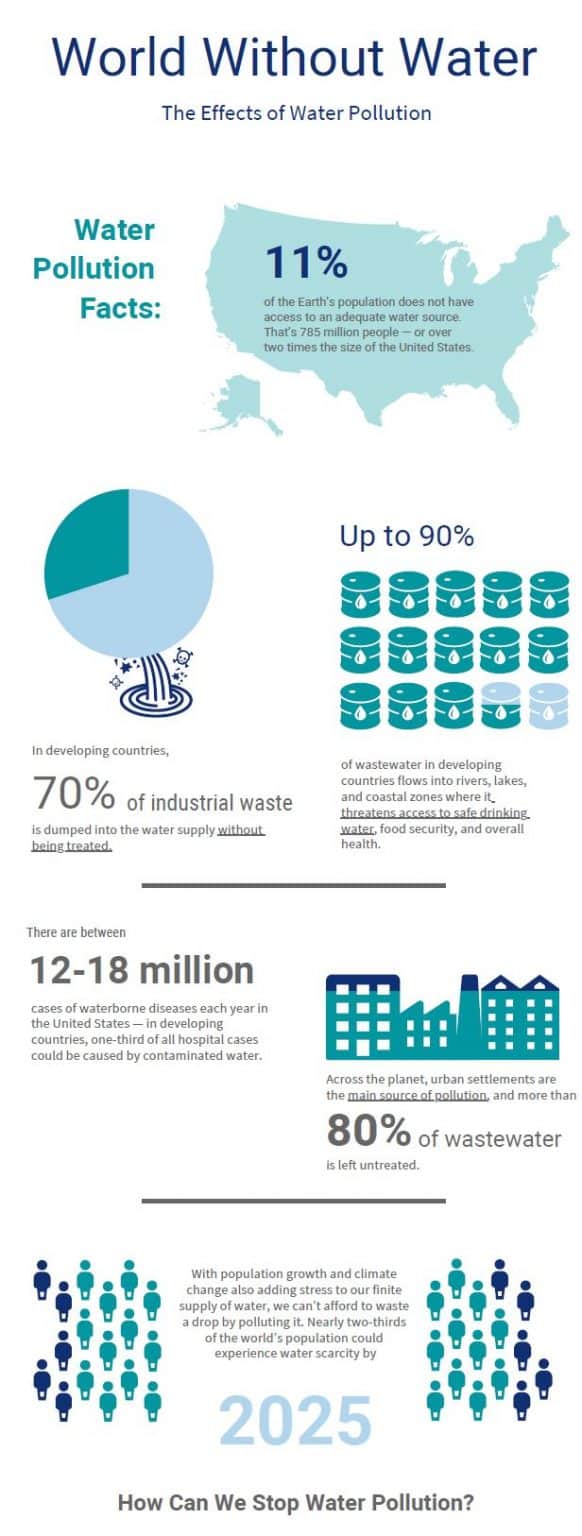 World Without Water

The Effects of Water Pollution

Water Pollution Facts:

11%

of the Earth's population does not have access to an adequate water source. That's 785 million people — or over two times the size of the United States.

In developing countries,

70% of industrial waste

is dumped into the water supply without being treated.

Up to 90%

of wastewater in developing countries flows into rivers, lakes, and coastal zones where it threatens access to safe drinking water, food security, and overall health.

There are between

12-18 million

cases of waterborne diseases each year in the United States — in developing countries, one-third of all hospital cases could be caused by contaminated water.

Across the planet, urban settlements are the main source of pollution, and more than

80% of wastewater

is left untreated.

With population growth and climate change also adding stress to our finite supply of water, we can't afford to waste a drop by polluting it. Nearly two-thirds of the world's population could experience water scarcity by

2025

How Can We Stop Water Pollution?